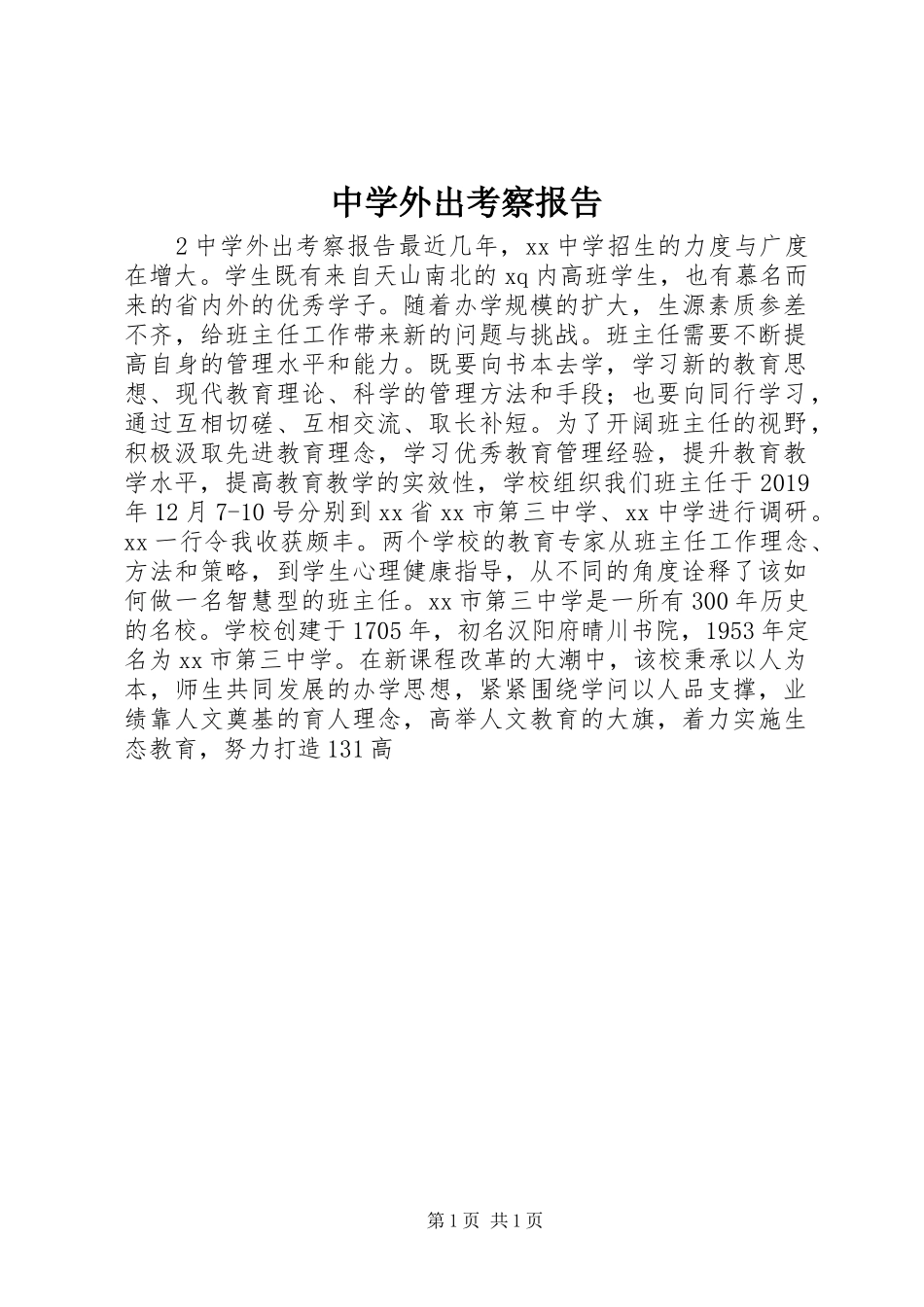 中学外出考察报告

2 中学外出考察报告最近几年，xx 中学招生的力度与广度在增大。学生既有来自天山南北的 xq 内高班学生，也有慕名而来的省内外的优秀学子。随着办学规模的扩大，生源素质参差不齐，给班主任工作带来新的问题与挑战。班主任需要不断提高自身的管理水平和能力。既要向书本去学，学习新的教育思想、现代教育理论、科学的管理方法和手段；也要向同行学习，通过互相切磋、互相交流、取长补短。为了开阔班主任的视野，积极汲取先进教育理念，学习优秀教育管理经验，提升教育教学水平，提高教育教学的实效性，学校组织我们班主任于 2019 年 12 月 7-10 号分别到 xx 省 xx 市第三中学、xx 中学进行调研。xx 一行令我收获颇丰。两个学校的教育专家从班主任工作理念、方法和策略，到学生心理健康指导，从不同的角度诠释了该如何做一名智慧型的班主任。xx 市第三中学是一所有 300 年历史的名校。学校创建于 1705 年，初名汉阳府晴川书院，1953 年定名为 xx 市第三中学。在新课程改革的大潮中，该校秉承以人为本，师生共同发展的办学思想，紧紧围绕学问以人品支撑，业绩靠人文奠基的育人理念，高举人文教育的大旗，着力实施生态教育，努力打造 131 高

第 1 页 共 1 页